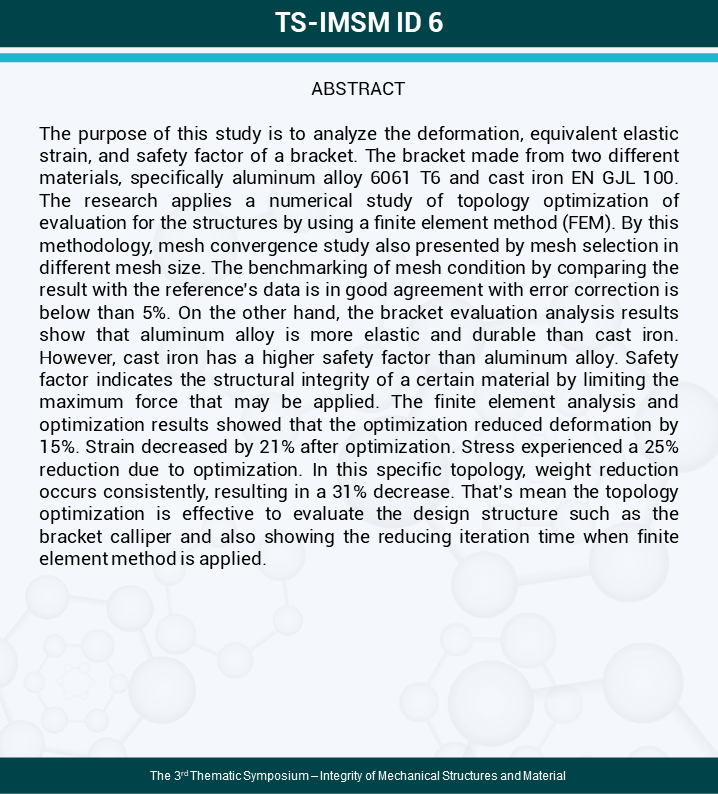 TS-IMSM ID 6

ABSTRACT

The purpose of this study is to analyze the deformation, equivalent elastic strain, and safety factor of a bracket. The bracket made from two different materials, specifically aluminum alloy 6061 T6 and cast iron EN GJL 100. The research applies a numerical study of topology optimization of evaluation for the structures by using a finite element method (FEM). By this methodology, mesh convergence study also presented by mesh selection in different mesh size. The benchmarking of mesh condition by comparing the result with the reference's data is in good agreement with error correction is below than 5%. On the other hand, the bracket evaluation analysis results show that aluminum alloy is more elastic and durable than cast iron. However, cast iron has a higher safety factor than aluminum alloy. Safety factor indicates the structural integrity of a certain material by limiting the maximum force that may be applied. The finite element analysis and optimization results showed that the optimization reduced deformation by 15%. Strain decreased by 21% after optimization. Stress experienced a 25% reduction due to optimization. In this specific topology, weight reduction occurs consistently, resulting in a 31% decrease. That's mean the topology optimization is effective to evaluate the design structure such as the bracket calliper and also showing the reducing iteration time when finite element method is applied.

The 3$^{rd}$ Thematic Symposium – Integrity of Mechanical Structures and Material